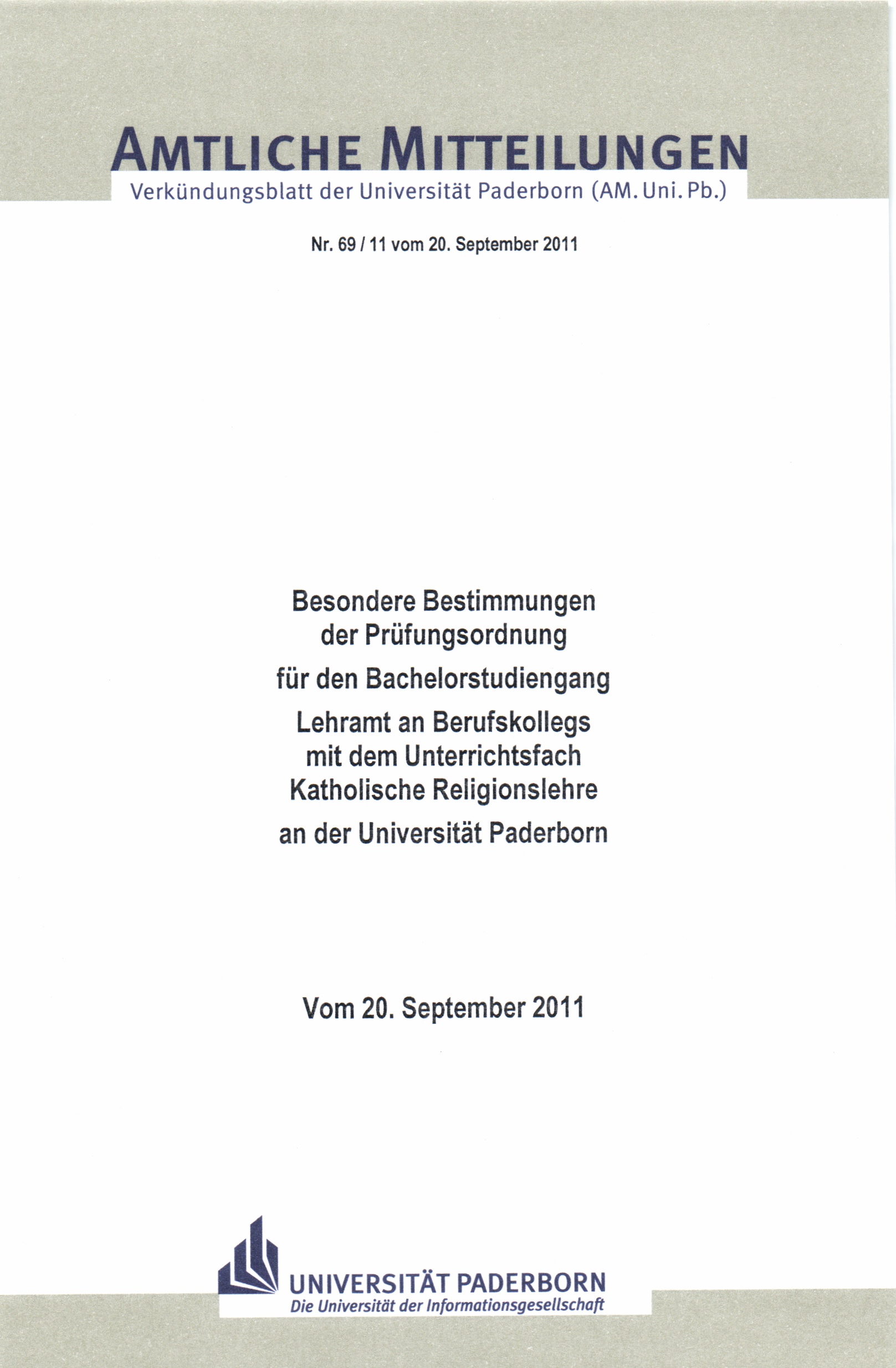 AMTLICHE MITTEILUNGEN
Verkündungsblatt der Universität Paderborn (AM. Uni. Pb.)

Nr. 69 / 11 vom 20. September 2011

Besondere Bestimmungen der Prüfungsordnung

für den Bachelorstudiengang

Lehramt an Berufskollegs mit dem Unterrichtsfach Katholische Religionslehre

an der Universität Paderborn

Vom 20. September 2011

UNIVERSITÄT PADERBORN
Die Universität der Informationsgesellschaft